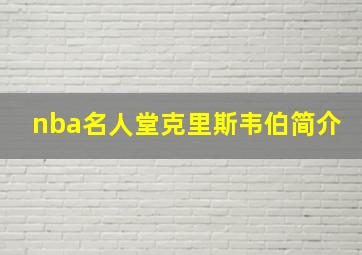 nba名人堂克里斯韦伯简介